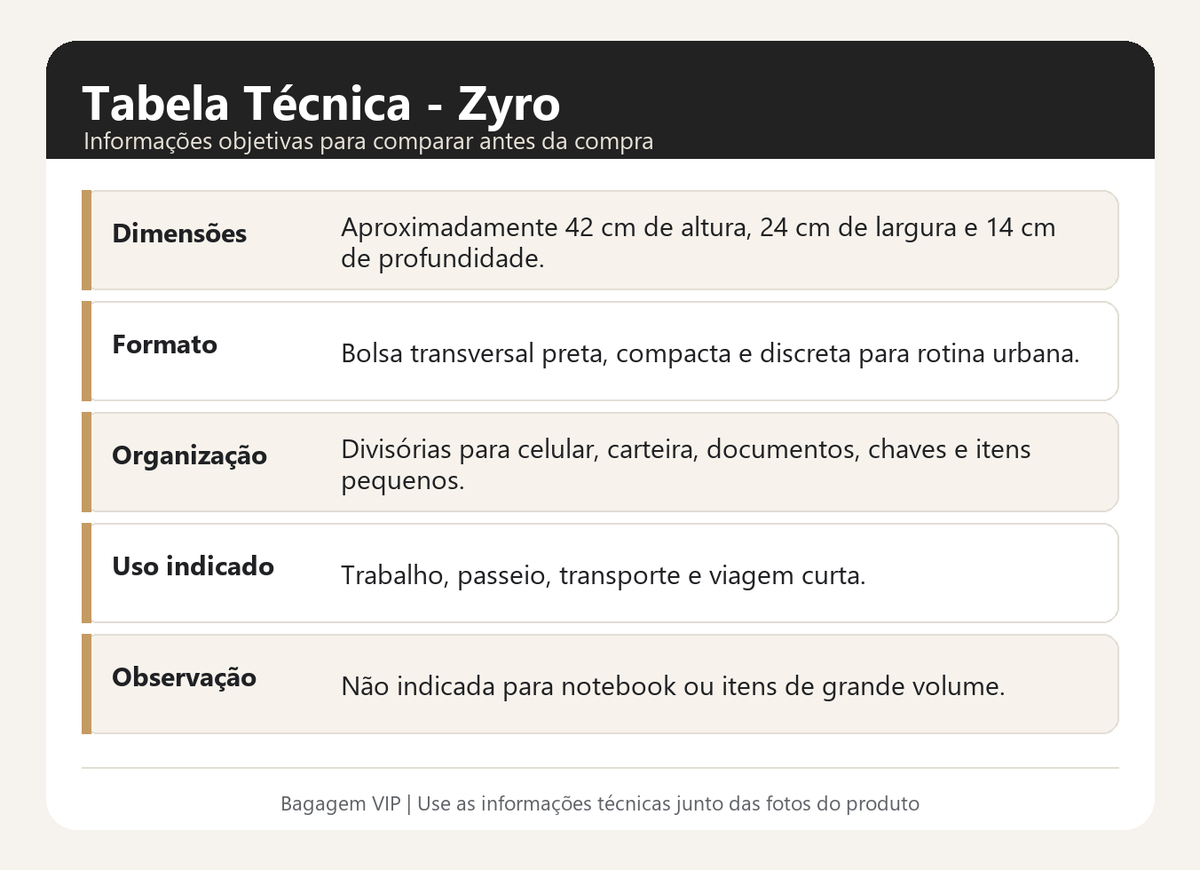 Tabela Técnica - Zyro

Informações objetivas para comparar antes da compra

Dimensões

Aproximadamente 42 cm de altura, 24 cm de largura e 14 cm de profundidade.

Formato

Bolsa transversal preta, compacta e discreta para rotina urbana.

Organização

Divisórias para celular, carteira, documentos, chaves e itens pequenos.

Uso indicado

Trabalho, passeio, transporte e viagem curta.

Observação

Não indicada para notebook ou itens de grande volume.

Bagagem VIP | Use as informações técnicas junto das fotos do produto